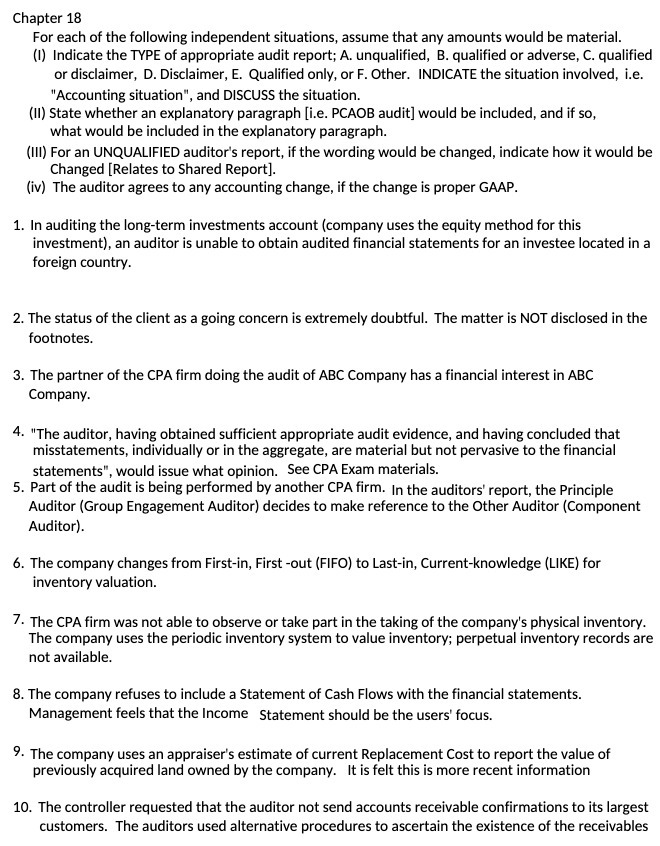 Chapter 18
For each of the following independent situations, assume that any amounts would be material.
(I) Indicate the TYPE of appropriate audit report; A. unqualified, B. qualified or adverse, C. qualified or disclaimer, D. Disclaimer, E. Qualified only, or F. Other. INDICATE the situation involved, i.e. "Accounting situation", and DISCUSS the situation.
(II) State whether an explanatory paragraph [i.e. PCAOB audit] would be included, and if so, what would be included in the explanatory paragraph.
(III) For an UNQUALIFIED auditor's report, if the wording would be changed, indicate how it would be Changed [Relates to Shared Report].
(iv) The auditor agrees to any accounting change, if the change is proper GAAP.

1. In auditing the long-term investments account (company uses the equity method for this investment), an auditor is unable to obtain audited financial statements for an investee located in a foreign country.

2. The status of the client as a going concern is extremely doubtful. The matter is NOT disclosed in the footnotes.

3. The partner of the CPA firm doing the audit of ABC Company has a financial interest in ABC Company.

4. "The auditor, having obtained sufficient appropriate audit evidence, and having concluded that misstatements, individually or in the aggregate, are material but not pervasive to the financial statements", would issue what opinion. See CPA Exam materials.
5. Part of the audit is being performed by another CPA firm. In the auditors' report, the Principle Auditor (Group Engagement Auditor) decides to make reference to the Other Auditor (Component Auditor).

6. The company changes from First-in, First -out (FIFO) to Last-in, Current-knowledge (LIKE) for inventory valuation.

7. The CPA firm was not able to observe or take part in the taking of the company's physical inventory. The company uses the periodic inventory system to value inventory; perpetual inventory records are not available.

8. The company refuses to include a Statement of Cash Flows with the financial statements. Management feels that the Income Statement should be the users' focus.

9. The company uses an appraiser's estimate of current Replacement Cost to report the value of previously acquired land owned by the company. It is felt this is more recent information

10. The controller requested that the auditor not send accounts receivable confirmations to its largest customers. The auditors used alternative procedures to ascertain the existence of the receivables